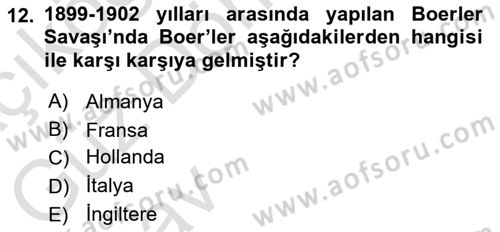 12. 1899-1902 yılları arasında yapılan Boerler Savaşı'nda Boer'ler aşağıdakilerden hangisi ile karşı karşıya gelmiştir?

A) Almanya
B) Fransa
C) Hollanda
D) İtalya
E) İngiltere

www.aofsoru.com
www.aofsoru.com
www.aofsoru.com
www.aofsoru.com